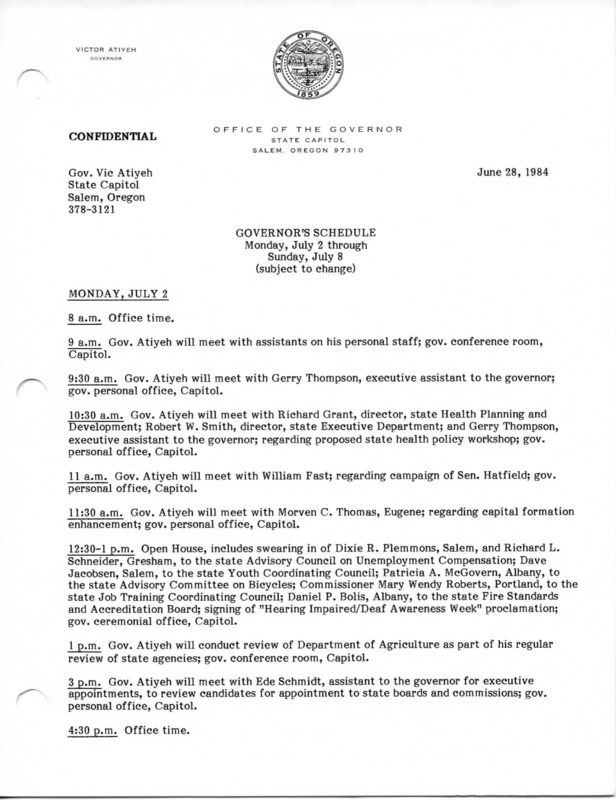 VICTOR ATIYEH
GOVERNOR

STATE OF OREGON
1859

CONFIDENTIAL

OFFICE OF THE GOVERNOR
STATE CAPITOL
SALEM, OREGON 97310

Gov. Vic Atiyeh
State Capitol
Salem, Oregon
378-3121

June 28, 1984

GOVERNOR'S SCHEDULE
Monday, July 2 through
Sunday, July 8
(subject to change)

MONDAY, JULY 2

8 a.m. Office time.

9 a.m. Gov. Atiyeh will meet with assistants on his personal staff; gov. conference room, Capitol.

9:30 a.m. Gov. Atiyeh will meet with Gerry Thompson, executive assistant to the governor; gov. personal office, Capitol.

10:30 a.m. Gov. Atiyeh will meet with Richard Grant, director, state Health Planning and Development; Robert W. Smith, director, state Executive Department; and Gerry Thompson, executive assistant to the governor; regarding proposed state health policy workshop; gov. personal office, Capitol.

11 a.m. Gov. Atiyeh will meet with William Fast; regarding campaign of Sen. Hatfield; gov. personal office, Capitol.

11:30 a.m. Gov. Atiyeh will meet with Morven C. Thomas, Eugene; regarding capital formation enhancement; gov. personal office, Capitol.

12:30-1 p.m. Open House, includes swearing in of Dixie R. Plemmons, Salem, and Richard L. Schneider, Gresham, to the state Advisory Council on Unemployment Compensation; Dave Jacobsen, Salem, to the state Youth Coordinating Council; Patricia A. McGovern, Albany, to the state Advisory Committee on Bicycles; Commissioner Mary Wendy Roberts, Portland, to the state Job Training Coordinating Council; Daniel P. Bolis, Albany, to the state Fire Standards and Accreditation Board; signing of "Hearing Impaired/Deaf Awareness Week" proclamation; gov. ceremonial office, Capitol.

1 p.m. Gov. Atiyeh will conduct review of Department of Agriculture as part of his regular review of state agencies; gov. conference room, Capitol.

3 p.m. Gov. Atiyeh will meet with Ede Schmidt, assistant to the governor for executive appointments, to review candidates for appointment to state boards and commissions; gov. personal office, Capitol.

4:30 p.m. Office time.